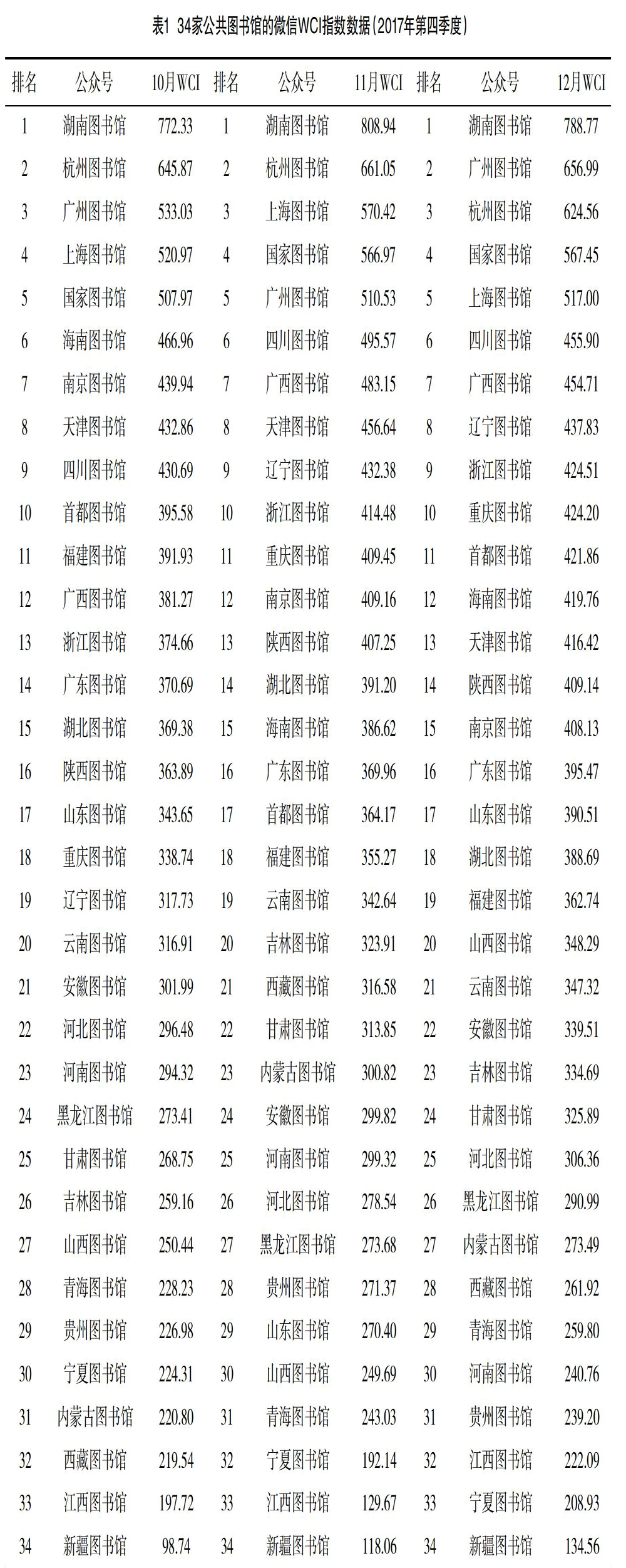 表1 34家公共图书馆的微信WCI指数数据(2017年第四季度)

| 排名 | 公众号 | 10月WCI | 排名 | 公众号 | 11月WCI | 排名 | 公众号 | 12月WCI |
|---|---|---|---|---|---|---|---|---|
| 1 | 湖南图书馆 | 772.33 | 1 | 湖南图书馆 | 808.94 | 1 | 湖南图书馆 | 788.77 |
| 2 | 杭州图书馆 | 645.87 | 2 | 杭州图书馆 | 661.05 | 2 | 广州图书馆 | 656.99 |
| 3 | 广州图书馆 | 533.03 | 3 | 上海图书馆 | 570.42 | 3 | 杭州图书馆 | 624.56 |
| 4 | 上海图书馆 | 520.97 | 4 | 国家图书馆 | 566.97 | 4 | 国家图书馆 | 567.45 |
| 5 | 国家图书馆 | 507.97 | 5 | 广州图书馆 | 510.53 | 5 | 上海图书馆 | 517.00 |
| 6 | 海南图书馆 | 466.96 | 6 | 四川图书馆 | 495.57 | 6 | 四川图书馆 | 455.90 |
| 7 | 南京图书馆 | 439.94 | 7 | 广西图书馆 | 483.15 | 7 | 广西图书馆 | 454.71 |
| 8 | 天津图书馆 | 432.86 | 8 | 天津图书馆 | 456.64 | 8 | 辽宁图书馆 | 437.83 |
| 9 | 四川图书馆 | 430.69 | 9 | 辽宁图书馆 | 432.38 | 9 | 浙江图书馆 | 424.51 |
| 10 | 首都图书馆 | 395.58 | 10 | 浙江图书馆 | 414.48 | 10 | 重庆图书馆 | 424.20 |
| 11 | 福建图书馆 | 391.93 | 11 | 重庆图书馆 | 409.45 | 11 | 首都图书馆 | 421.86 |
| 12 | 广西图书馆 | 381.27 | 12 | 南京图书馆 | 409.16 | 12 | 海南图书馆 | 419.76 |
| 13 | 浙江图书馆 | 374.66 | 13 | 陕西图书馆 | 407.25 | 13 | 天津图书馆 | 416.42 |
| 14 | 广东图书馆 | 370.69 | 14 | 湖北图书馆 | 391.20 | 14 | 陕西图书馆 | 409.14 |
| 15 | 湖北图书馆 | 369.38 | 15 | 海南图书馆 | 386.62 | 15 | 南京图书馆 | 408.13 |
| 16 | 陕西图书馆 | 363.89 | 16 | 广东图书馆 | 369.96 | 16 | 广东图书馆 | 395.47 |
| 17 | 山东图书馆 | 343.65 | 17 | 首都图书馆 | 364.17 | 17 | 山东图书馆 | 390.51 |
| 18 | 重庆图书馆 | 338.74 | 18 | 福建图书馆 | 355.27 | 18 | 湖北图书馆 | 388.69 |
| 19 | 辽宁图书馆 | 317.73 | 19 | 云南图书馆 | 342.64 | 19 | 福建图书馆 | 362.74 |
| 20 | 云南图书馆 | 316.91 | 20 | 吉林图书馆 | 323.91 | 20 | 山西图书馆 | 348.29 |
| 21 | 安徽图书馆 | 301.99 | 21 | 西藏图书馆 | 316.58 | 21 | 云南图书馆 | 347.32 |
| 22 | 河北图书馆 | 296.48 | 22 | 甘肃图书馆 | 313.85 | 22 | 安徽图书馆 | 339.51 |
| 23 | 河南图书馆 | 294.32 | 23 | 内蒙古图书馆 | 300.82 | 23 | 吉林图书馆 | 334.69 |
| 24 | 黑龙江图书馆 | 273.41 | 24 | 安徽图书馆 | 299.82 | 24 | 甘肃图书馆 | 325.89 |
| 25 | 甘肃图书馆 | 268.75 | 25 | 河南图书馆 | 299.32 | 25 | 河北图书馆 | 306.36 |
| 26 | 吉林图书馆 | 259.16 | 26 | 河北图书馆 | 278.54 | 26 | 黑龙江图书馆 | 290.99 |
| 27 | 山西图书馆 | 250.44 | 27 | 黑龙江图书馆 | 273.68 | 27 | 内蒙古图书馆 | 273.49 |
| 28 | 青海图书馆 | 228.23 | 28 | 贵州图书馆 | 271.37 | 28 | 西藏图书馆 | 261.92 |
| 29 | 贵州图书馆 | 226.98 | 29 | 山东图书馆 | 270.40 | 29 | 青海图书馆 | 259.80 |
| 30 | 宁夏图书馆 | 224.31 | 30 | 山西图书馆 | 249.69 | 30 | 河南图书馆 | 240.76 |
| 31 | 内蒙古图书馆 | 220.80 | 31 | 青海图书馆 | 243.03 | 31 | 贵州图书馆 | 239.20 |
| 32 | 西藏图书馆 | 219.54 | 32 | 宁夏图书馆 | 192.14 | 32 | 江西图书馆 | 222.09 |
| 33 | 江西图书馆 | 197.72 | 33 | 江西图书馆 | 129.67 | 33 | 宁夏图书馆 | 208.93 |
| 34 | 新疆图书馆 | 98.74 | 34 | 新疆图书馆 | 118.06 | 34 | 新疆图书馆 | 134.56 |